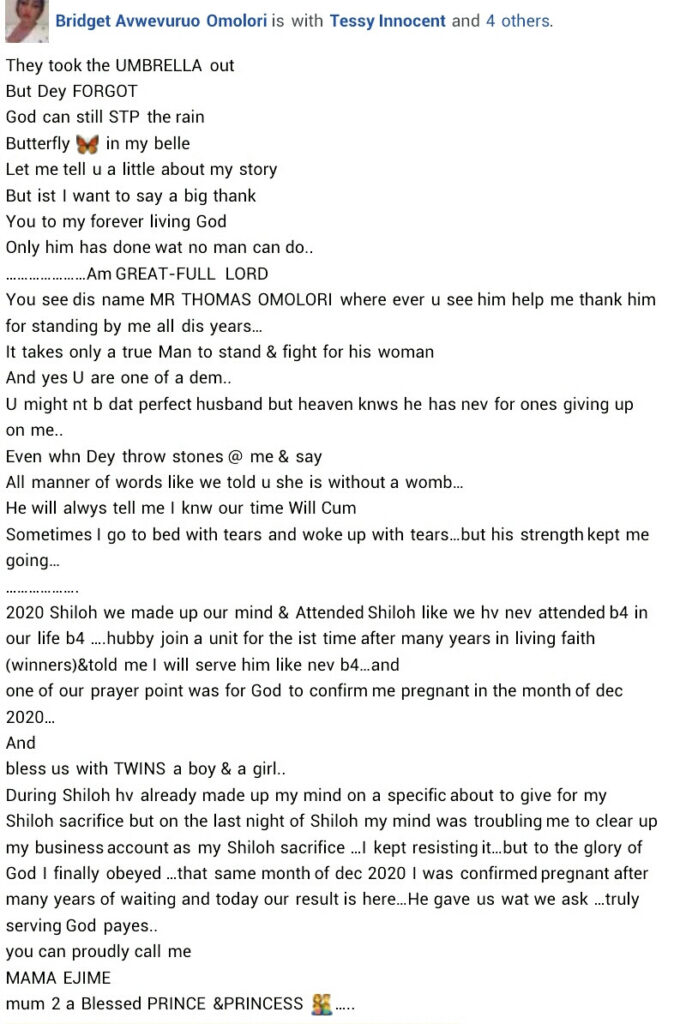 Bridget Avwevuruo Omolori is with Tessy Innocent and 4 others.

They took the UMBRELLA out
But Dey FORGOT
God can still STP the rain
Butterfly 🦋 in my belle
Let me tell u a little about my story
But ist I want to say a big thank
You to my forever living God
Only him has done wat no man can do..
…………………Am GREAT-FULL LORD
You see dis name MR THOMAS OMOLORI where ever u see him help me thank him for standing by me all dis years…
It takes only a true Man to stand & fight for his woman
And yes U are one of a dem..
U might nt b dat perfect husband but heaven knws he has nev for ones giving up on me..
Even whn Dey throw stones @ me & say
All manner of words like we told u she is without a womb…
He will alwys tell me I knw our time Will Cum
Sometimes I go to bed with tears and woke up with tears…but his strength kept me going…
……………….
2020 Shiloh we made up our mind & Attended Shiloh like we hv nev attended b4 in our life b4 ….hubby join a unit for the ist time after many years in living faith (winners)&told me I will serve him like nev b4…and
one of our prayer point was for God to confirm me pregnant in the month of dec 2020…
And
bless us with TWINS a boy & a girl..
During Shiloh hv already made up my mind on a specific about to give for my Shiloh sacrifice but on the last night of Shiloh my mind was troubling me to clear up my business account as my Shiloh sacrifice …I kept resisting it…but to the glory of God I finally obeyed …that same month of dec 2020 I was confirmed pregnant after many years of waiting and today our result is here…He gave us wat we ask …truly serving God payes..
you can proudly call me
MAMA EJIME
mum 2 a Blessed PRINCE &PRINCESS 👫…..